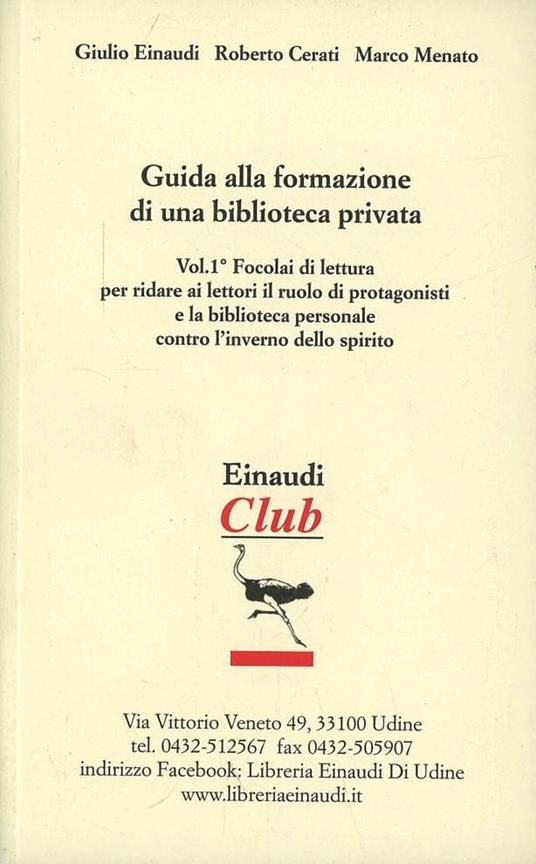 Giulio Einaudi Roberto Cerati Marco Menato

Guida alla formazione di una biblioteca privata

Vol.1° Focolai di lettura per ridare ai lettori il ruolo di protagonisti e la biblioteca personale contro l'inverno dello spirito

Einaudi
Club

Via Vittorio Veneto 49, 33100 Udine
tel. 0432-512567 fax 0432-505907
indirizzo Facebook: Libreria Einaudi Di Udine
www.libreriaeinaudi.it